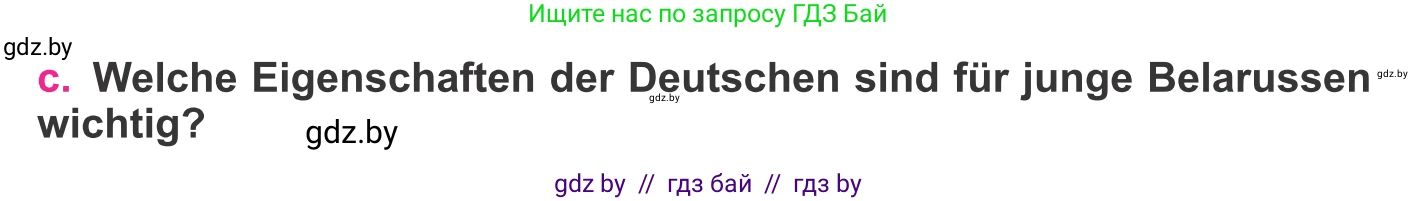 Ищите нас по запросу ГДЗ Бай

gdz.by

c. Welche Eigenschaften der Deutschen sind für junge Belarussen wichtig?

gdz.by

gdz.by

gdz.by

gdz by // гдз бай // гдз by